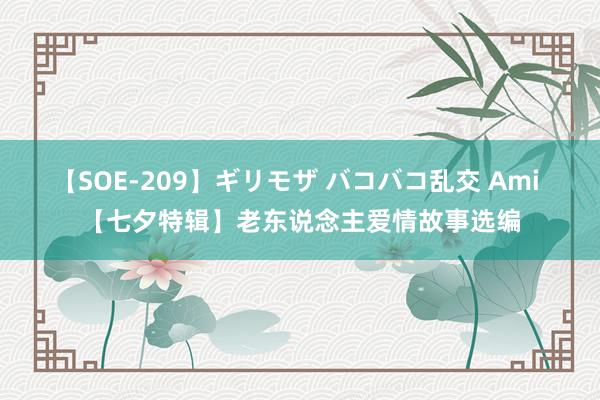 【SOE-209】ギリモザ バコバコ乱交 Ami
【七夕特辑】老东说念主爱情故事选编